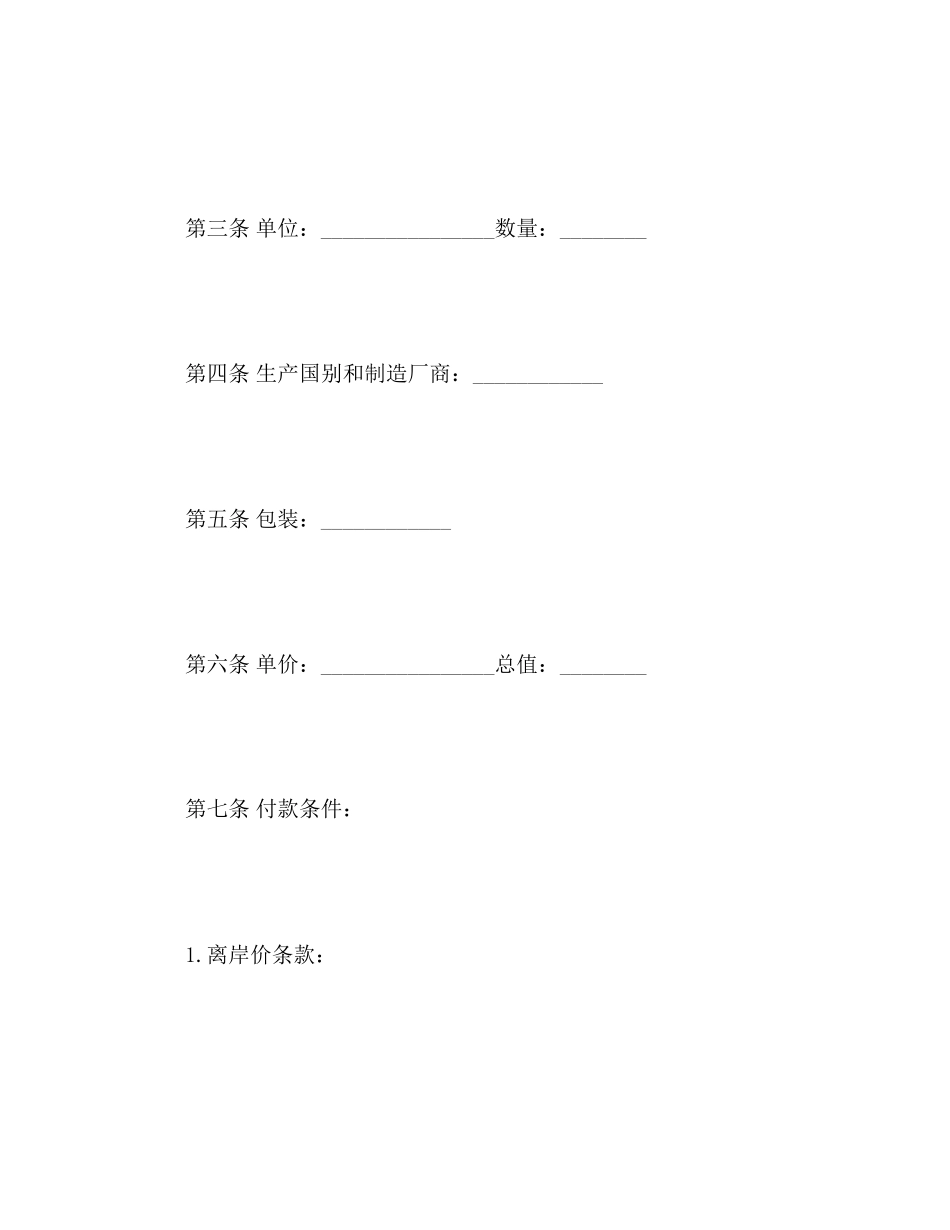 第三条 单位：________________数量：________

第四条 生产国别和制造厂商：____________

第五条 包装：____________

第六条 单价：________________总值：________

第七条 付款条件：

1.离岸价条款：